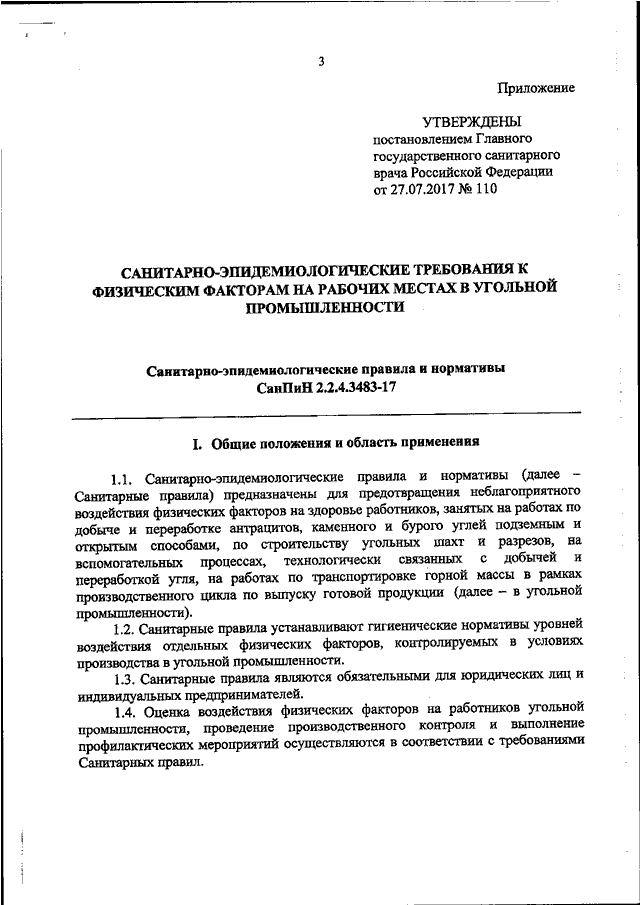 3

Приложение

УТВЕРЖДЕНЫ
постановлением Главного государственного санитарного врача Российской Федерации
от 27.07.2017 № 110

САНИТАРНО-ЭПИДЕМИОЛОГИЧЕСКИЕ ТРЕБОВАНИЯ К ФИЗИЧЕСКИМ ФАКТОРАМ НА РАБОЧИХ МЕСТАХ В УГОЛЬНОЙ ПРОМЫШЛЕННОСТИ

Санитарно-эпидемиологические правила и нормативы
СанПиН 2.2.4.3483-17

I. Общие положения и область применения

1.1. Санитарно-эпидемиологические правила и нормативы (далее – Санитарные правила) предназначены для предотвращения неблагоприятного воздействия физических факторов на здоровье работников, занятых на работах по добыче и переработке антрацитов, каменного и бурого углей подземным и открытым способами, по строительству угольных шахт и разрезов, на вспомогательных процессах, технологически связанных с добычей и переработкой угля, на работах по транспортировке горной массы в рамках производственного цикла по выпуску готовой продукции (далее – в угольной промышленности).

1.2. Санитарные правила устанавливают гигиенические нормативы уровней воздействия отдельных физических факторов, контролируемых в условиях производства в угольной промышленности.

1.3. Санитарные правила являются обязательными для юридических лиц и индивидуальных предпринимателей.

1.4. Оценка воздействия физических факторов на работников угольной промышленности, проведение производственного контроля и выполнение профилактических мероприятий осуществляются в соответствии с требованиями Санитарных правил.